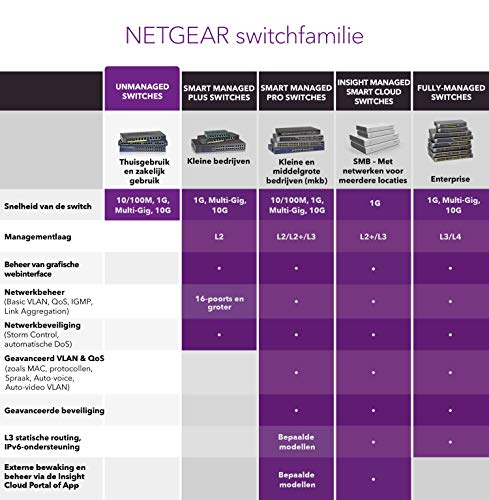 NETGEAR switchfamilie

| | UNMANAGED SWITCHES | SMART MANAGED PLUS SWITCHES | SMART MANAGED PRO SWITCHES | INSIGHT MANAGED SMART CLOUD SWITCHES | FULLY-MANAGED SWITCHES |
|---|---|---|---|---|---|
| | Thuisgebruik en zakelijk gebruik | Kleine bedrijven | Kleine en middelgrote bedrijven (mkb) | SMB - Met netwerken voor meerdere locaties | Enterprise |
| Snelheid van de switch | 10/100M, 1G, Multi-Gig, 10G | 1G, Multi-Gig, 10G | 10/100M, 1G, Multi-Gig, 10G | 1G | 1G, Multi-Gig, 10G |
| Managementlaag | | L2 | L2/L2+/L3 | L2+/L3 | L3/L4 |
| Beheer van grafische webinterface | | • | • | • | • |
| Netwerkbeheer (Basic VLAN, QoS, IGMP, Link Aggregation) | | 16-poorts en groter | • | • | • |
| Netwerkbeveiliging (Storm Control, automatische DoS) | | • | • | • | • |
| Geavanceerd VLAN & QoS (zoals MAC, protocollen, Spraak, Auto-voice, Auto-video VLAN) | | | • | • | • |
| Geavanceerde beveiliging | | | • | • | • |
| L3 statische routing, IPv6-ondersteuning | | | Bepaalde modellen | • | • |
| Externe bewaking en beheer via de Insight Cloud Portal of App | | | Bepaalde modellen | • | |